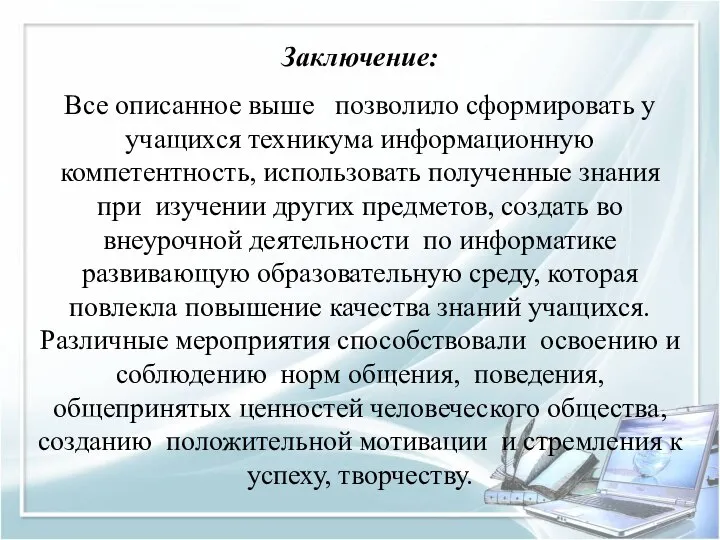 Заключение:

Все описанное выше позволило сформировать у учащихся техникума информационную компетентность, использовать полученные знания при изучении других предметов, создать во внеурочной деятельности по информатике развивающую образовательную среду, которая повлекла повышение качества знаний учащихся. Различные мероприятия способствовали освоению и соблюдению норм общения, поведения, общепринятых ценностей человеческого общества, созданию положительной мотивации и стремления к успеху, творчеству.